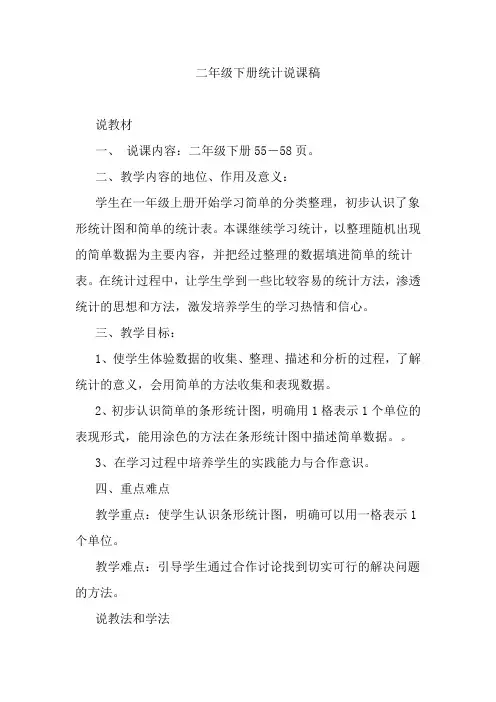 二年级下册统计说课稿

说教材

一、 说课内容：二年级下册 55－58 页。

二、教学内容的地位、作用及意义：

学生在一年级上册开始学习简单的分类整理，初步认识了象形统计图和简单的统计表。本课继续学习统计，以整理随机出现的简单数据为主要内容，并把经过整理的数据填进简单的统计表。在统计过程中，让学生学到一些比较容易的统计方法，渗透统计的思想和方法，激发培养学生的学习热情和信心。

三、教学目标：

1、使学生体验数据的收集、整理、描述和分析的过程，了解统计的意义，会用简单的方法收集和表现数据。

2、初步认识简单的条形统计图，明确用 1 格表示 1 个单位的表现形式，能用涂色的方法在条形统计图中描述简单数据。。

3、在学习过程中培养学生的实践能力与合作意识。

四、重点难点

教学重点：使学生认识条形统计图，明确可以用一格表示 1 个单位。

教学难点：引导学生通过合作讨论找到切实可行的解决问题的方法。

说教法和学法